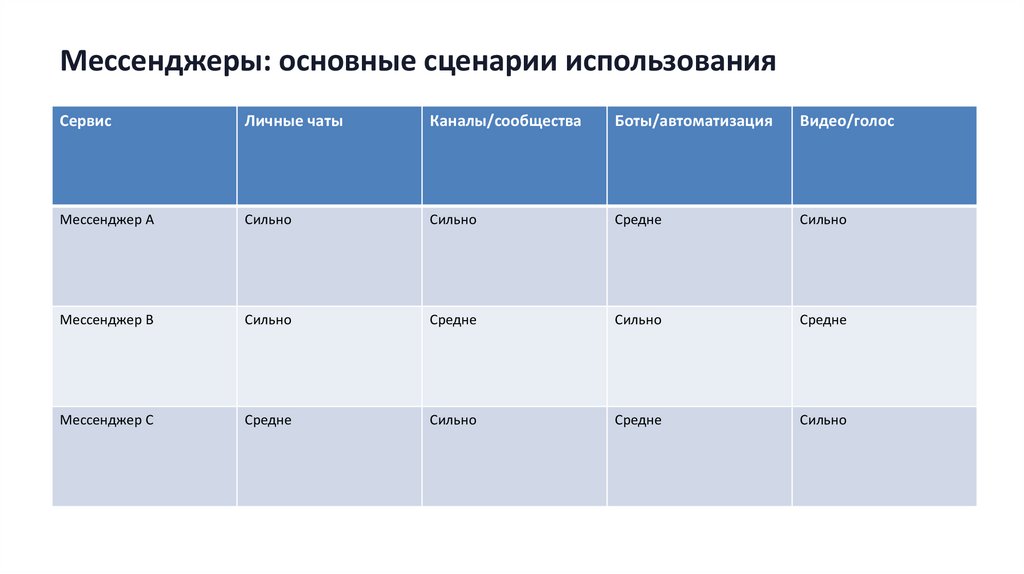 Мессенджеры: основные сценарии использования

| Сервис | Личные чаты | Каналы/сообщества | Боты/автоматизация | Видео/голос |
|---|---|---|---|---|
| Мессенджер A | Сильно | Сильно | Средне | Сильно |
| Мессенджер B | Сильно | Средне | Сильно | Средне |
| Мессенджер C | Средне | Сильно | Средне | Сильно |